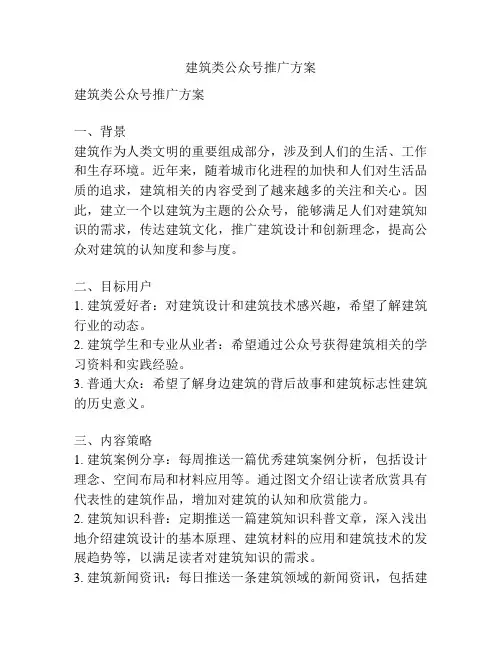 建筑类公众号推广方案

建筑类公众号推广方案

一、背景
建筑作为人类文明的重要组成部分，涉及到人们的生活、工作和生存环境。近年来，随着城市化进程的加快和人们对生活品质的追求，建筑相关的内容受到了越来越多的关注和关心。因此，建立一个以建筑为主题的公众号，能够满足人们对建筑知识的需求，传达建筑文化，推广建筑设计和创新理念，提高公众对建筑的认知度和参与度。

二、目标用户
1. 建筑爱好者：对建筑设计和建筑技术感兴趣，希望了解建筑行业的动态。
2. 建筑学生和专业从业者：希望通过公众号获得建筑相关的学习资料和实践经验。
3. 普通大众：希望了解身边建筑的背后故事和建筑标志性建筑的历史意义。

三、内容策略
1. 建筑案例分享：每周推送一篇优秀建筑案例分析，包括设计理念、空间布局和材料应用等。通过图文介绍让读者欣赏具有代表性的建筑作品，增加对建筑的认知和欣赏能力。
2. 建筑知识科普：定期推送一篇建筑知识科普文章，深入浅出地介绍建筑设计的基本原理、建筑材料的应用和建筑技术的发展趋势等，以满足读者对建筑知识的需求。
3. 建筑新闻资讯：每日推送一条建筑领域的新闻资讯，包括建